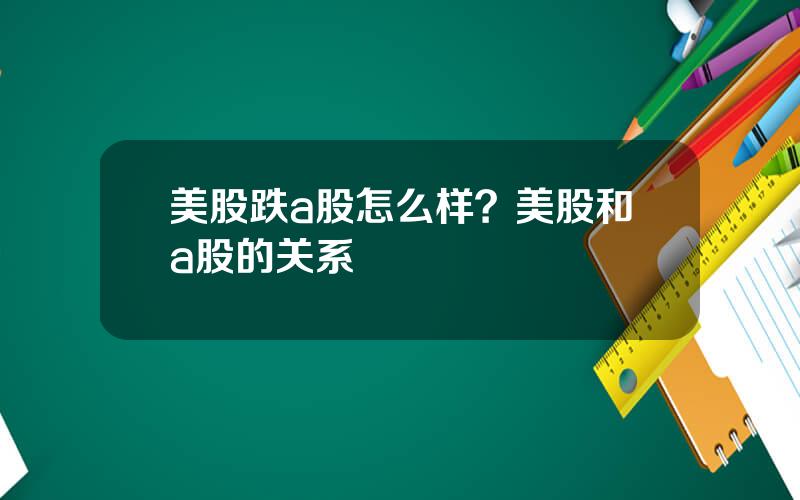 美股跌a股怎么样？美股和a股的关系